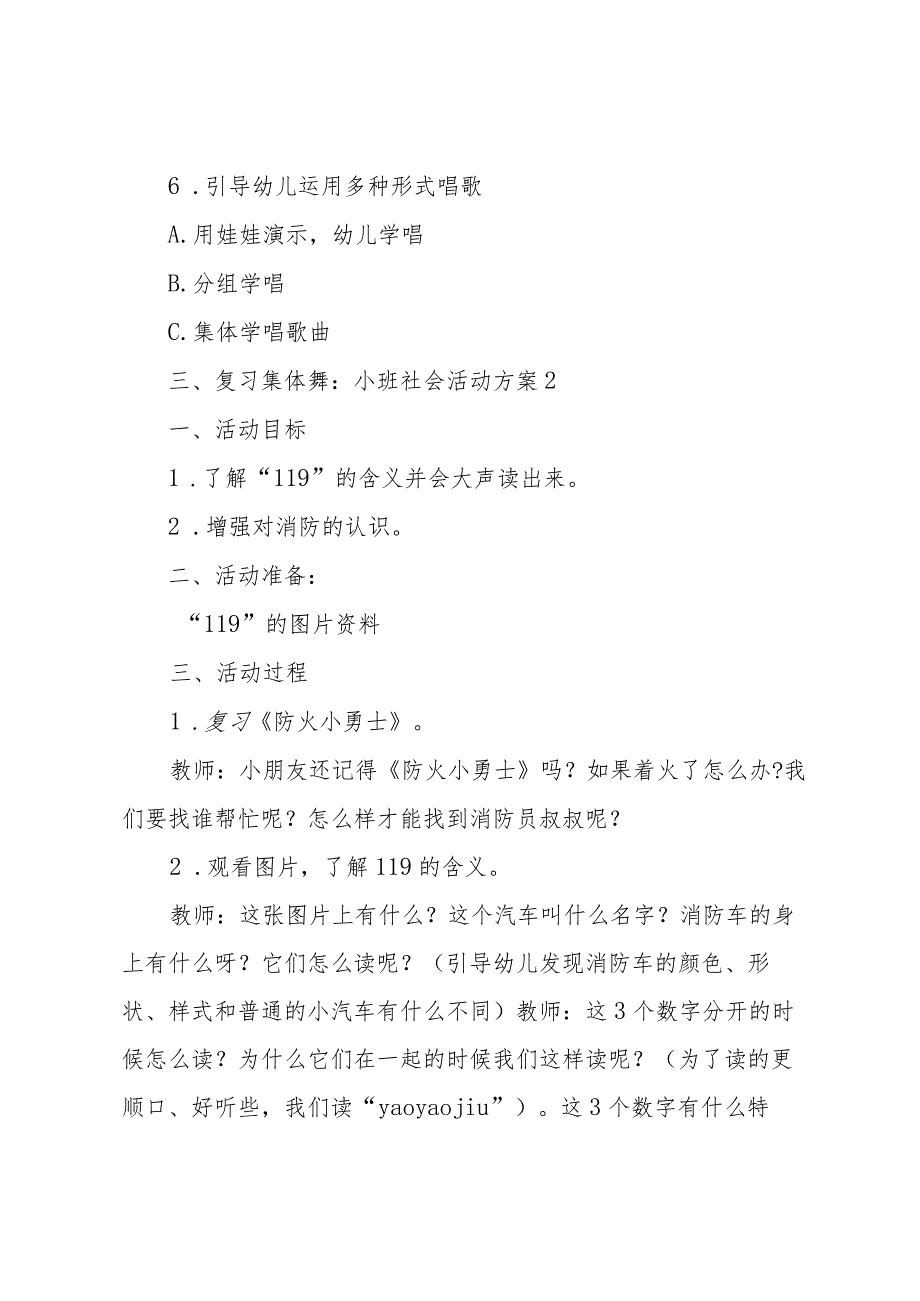 6．引导幼儿运用多种形式唱歌

A.用娃娃演示，幼儿学唱

B.分组学唱

C.集体学唱歌曲

三、复习集体舞：小班社会活动方案2

一、活动目标

1．了解“119”的含义并会大声读出来。

2．增强对消防的认识。

二、活动准备：

“119”的图片资料

三、活动过程

1．复习《防火小勇士》。

教师：小朋友还记得《防火小勇士》吗？如果着火了怎么办?我们要找谁帮忙呢？怎么样才能找到消防员叔叔呢？

2．观看图片，了解119的含义。

教师：这张图片上有什么？这个汽车叫什么名字？消防车的身上有什么呀？它们怎么读呢？（引导幼儿发现消防车的颜色、形状、样式和普通的小汽车有什么不同）教师：这3个数字分开的时候怎么读？为什么它们在一起的时候我们这样读呢？（为了读的更顺口、好听些，我们读“yaoyaojiu”）。这3个数字有什么特